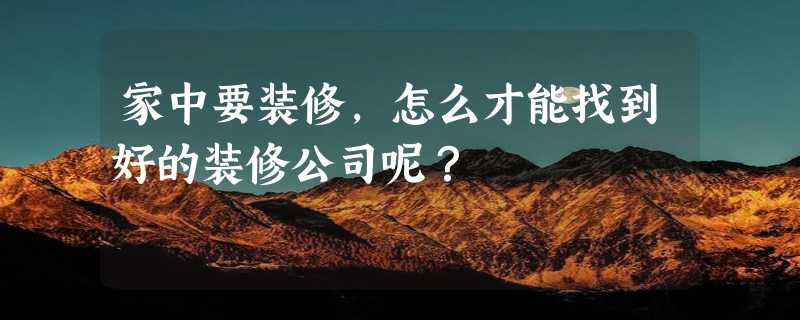 家中要装修，怎么才能找到好的装修公司呢？